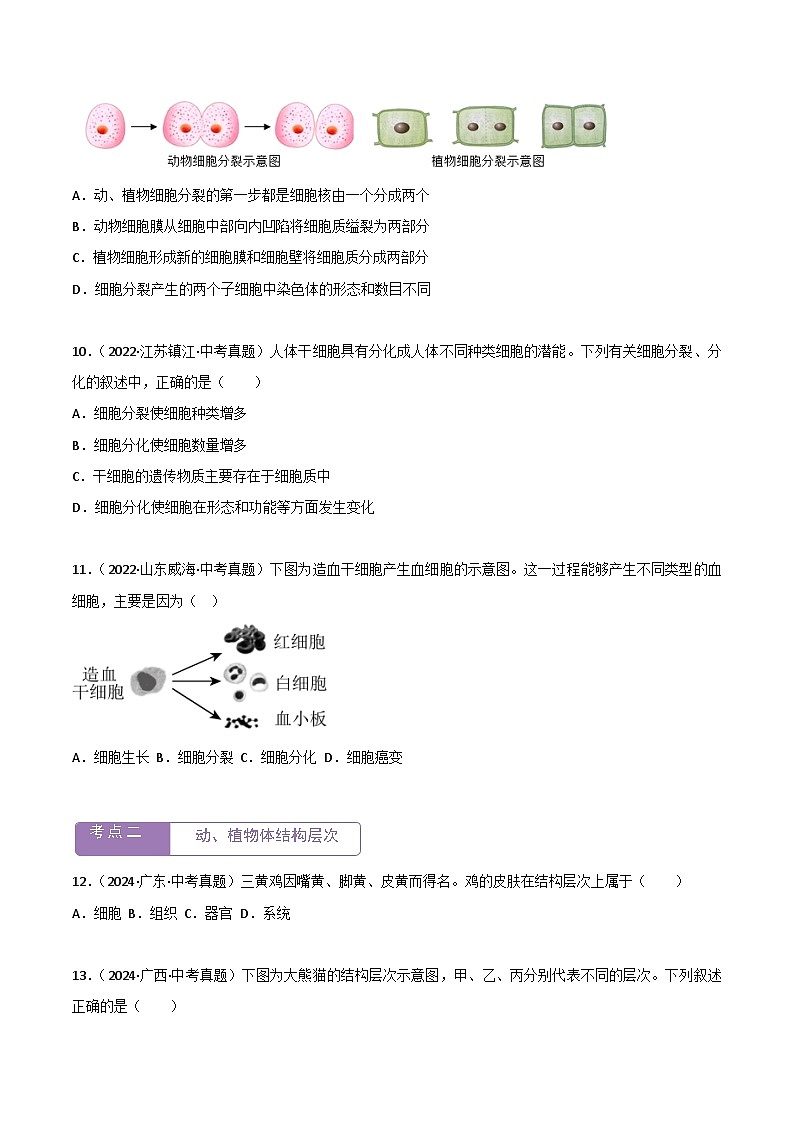 动物细胞分裂示意图

植物细胞分裂示意图

A．动、植物细胞分裂的第一步都是细胞核由一个分成两个

B．动物细胞膜从细胞中部向内凹陷将细胞质缢裂为两部分

C．植物细胞形成新的细胞膜和细胞壁将细胞质分成两部分

D．细胞分裂产生的两个子细胞中染色体的形态和数目不同

10．（2022·江苏镇江·中考真题）人体干细胞具有分化成人体不同种类细胞的潜能。下列有关细胞分裂、分化的叙述中，正确的是（　　）

A．细胞分裂使细胞种类增多

B．细胞分化使细胞数量增多

C．干细胞的遗传物质主要存在于细胞质中

D．细胞分化使细胞在形态和功能等方面发生变化

11．（2022·山东威海·中考真题）下图为造血干细胞产生血细胞的示意图。这一过程能够产生不同类型的血细胞，主要是因为（　）

造血干细胞

红细胞

白细胞

血小板

A．细胞生长 B．细胞分裂 C．细胞分化 D．细胞癌变

考点二

动、植物体结构层次

12．（2024·广东·中考真题）三黄鸡因嘴黄、脚黄、皮黄而得名。鸡的皮肤在结构层次上属于（　　）

A．细胞 B．组织 C．器官 D．系统

13．（2024·广西·中考真题）下图为大熊猫的结构层次示意图，甲、乙、丙分别代表不同的层次。下列叙述正确的是（　　）